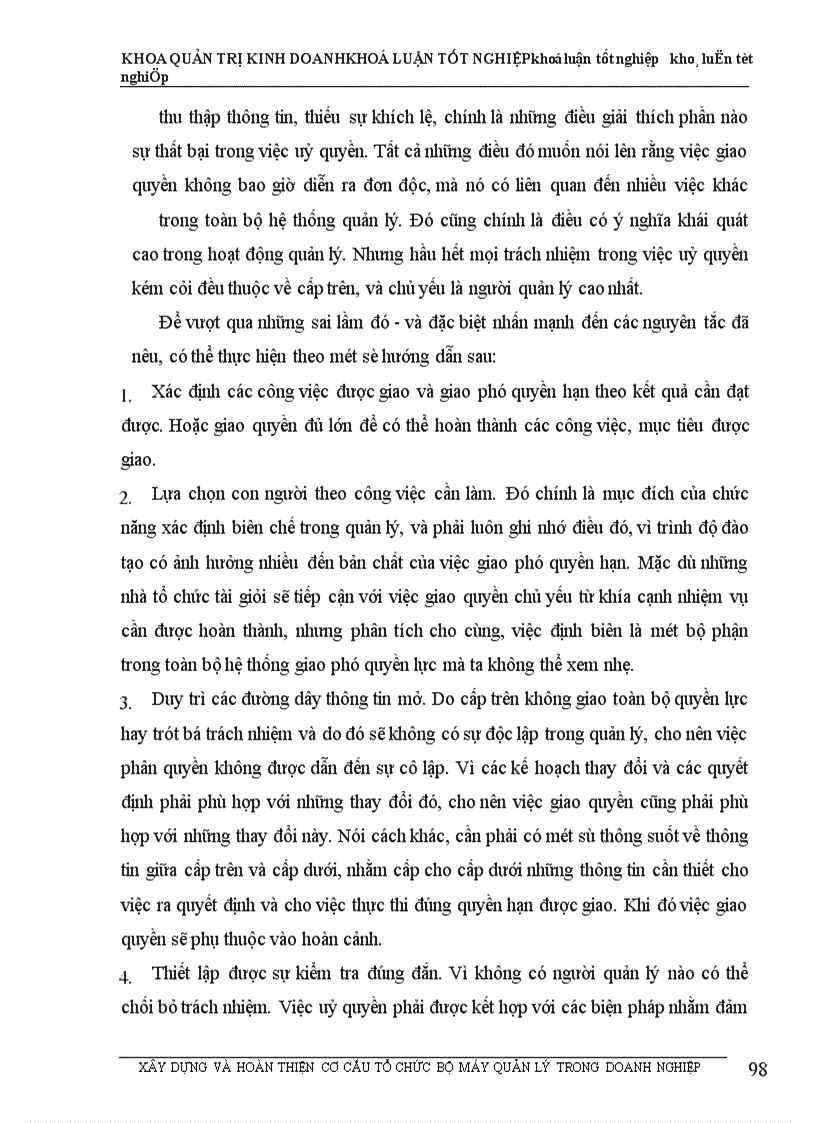 KHOA QUẢN TRỊ KINH DOANHKHOÁ LUẬN TỐT NGHIỆPkhoá luận tốt nghiệp kho¸ luËn tèt nghiÖp

thu thập thông tin, thiếu sự khích lệ, chính là những điều giải thích phần nào sự thất bại trong việc uỷ quyền. Tất cả những điều đó muốn nói lên rằng việc giao quyền không bao giờ diễn ra đơn độc, mà nó có liên quan đến nhiều việc khác trong toàn bộ hệ thống quản lý. Đó cũng chính là điều có ý nghĩa khái quát cao trong hoạt động quản lý. Nhưng hầu hết mọi trách nhiệm trong việc uỷ quyền kém cỏi đều thuộc về cấp trên, và chủ yếu là người quản lý cao nhất.

Để vượt qua những sai lầm đó - và đặc biệt nhấn mạnh đến các nguyên tắc đã nêu, có thể thực hiện theo mét sè hướng dẫn sau:

1. Xác định các công việc được giao và giao phó quyền hạn theo kết quả cần đạt được. Hoặc giao quyền đủ lớn để có thể hoàn thành các công việc, mục tiêu được giao.

2. Lựa chọn con người theo công việc cần làm. Đó chính là mục đích của chức năng xác định biên chế trong quản lý, và phải luôn ghi nhớ điều đó, vì trình độ đào tạo có ảnh hưởng nhiều đến bản chất của việc giao phó quyền hạn. Mặc dù những nhà tổ chức tài giỏi sẽ tiếp cận với việc giao quyền chủ yếu từ khía cạnh nhiệm vụ cần được hoàn thành, nhưng phân tích cho cùng, việc định biên là mét bộ phận trong toàn bộ hệ thống giao phó quyền lực mà ta không thể xem nhẹ.

3. Duy trì các đường dây thông tin mở. Do cấp trên không giao toàn bộ quyền lực hay trót bá trách nhiệm và do đó sẽ không có sự độc lập trong quản lý, cho nên việc phân quyền không được dẫn đến sự cô lập. Vì các kế hoạch thay đổi và các quyết định phải phù hợp với những thay đổi đó, cho nên việc giao quyền cũng phải phù hợp với những thay đổi này. Nói cách khác, cần phải có mét sù thông suốt về thông tin giữa cấp trên và cấp dưới, nhằm cấp cho cấp dưới những thông tin cần thiết cho việc ra quyết định và cho việc thực thi đúng quyền hạn được giao. Khi đó việc giao quyền sẽ phụ thuộc vào hoàn cảnh.

4. Thiết lập được sự kiểm tra đúng đắn. Vì không có người quản lý nào có thể chối bỏ trách nhiệm. Việc uỷ quyền phải được kết hợp với các biện pháp nhằm đảm

XÂY DỰNG VÀ HOÀN THIỆN CƠ CẤU TỔ CHỨC BỘ MÁY QUẢN LÝ TRONG DOANH NGHIỆP 98